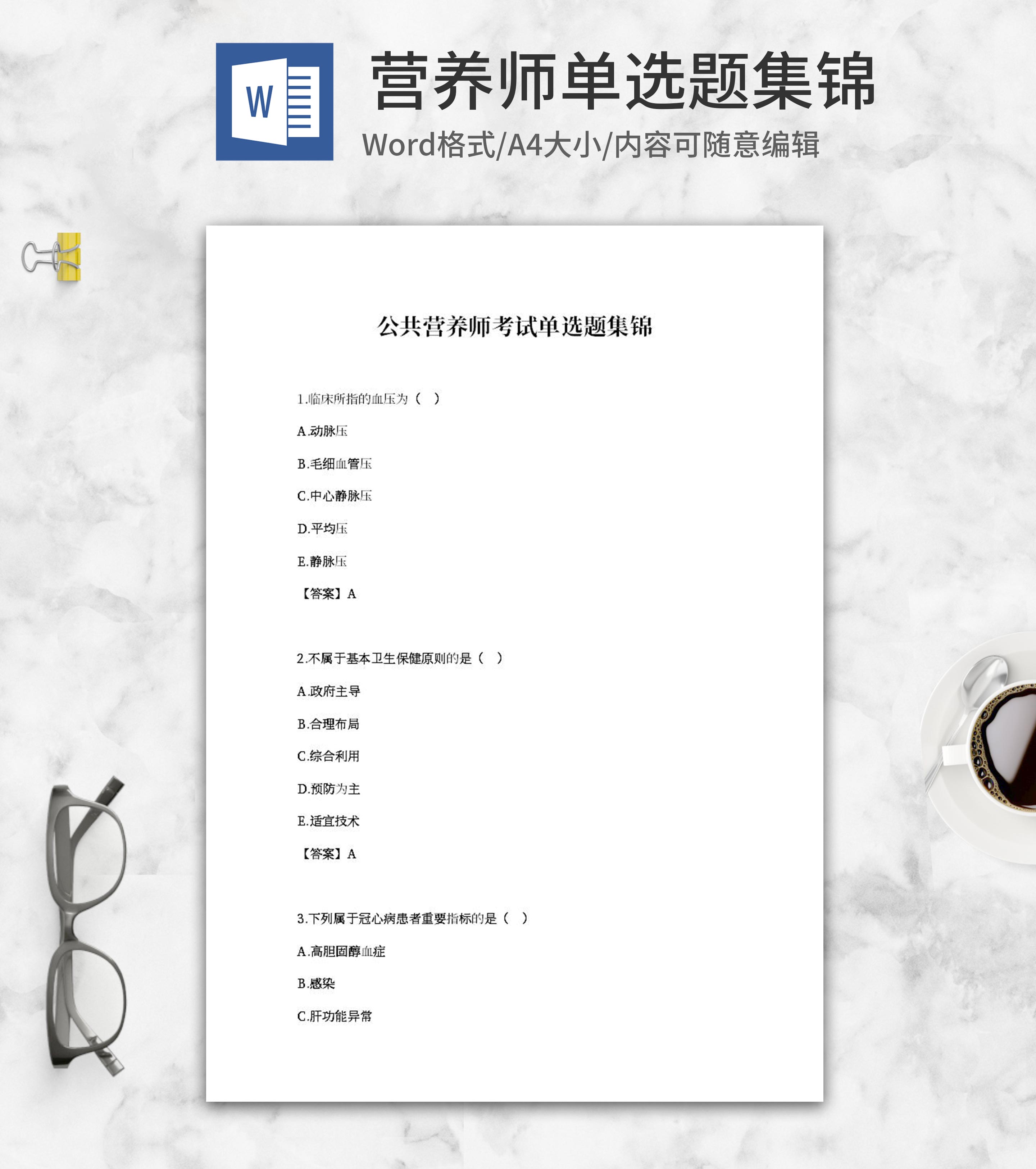 W

营养师单选题集锦

Word格式/A4大小/内容可随意编辑

公共营养师考试单选题集锦

1.临床所指的血压为（ ）

A.动脉压

B.毛细血管压

C.中心静脉压

D.平均压

E.静脉压

【答案】A

2.不属于基本卫生保健原则的是（ ）

A.政府主导

B.合理布局

C.综合利用

D.预防为主

E.适宜技术

【答案】A

3.下列属于冠心病患者重要指标的是（ ）

A.高胆固醇血症

B.感染

C.肝功能异常